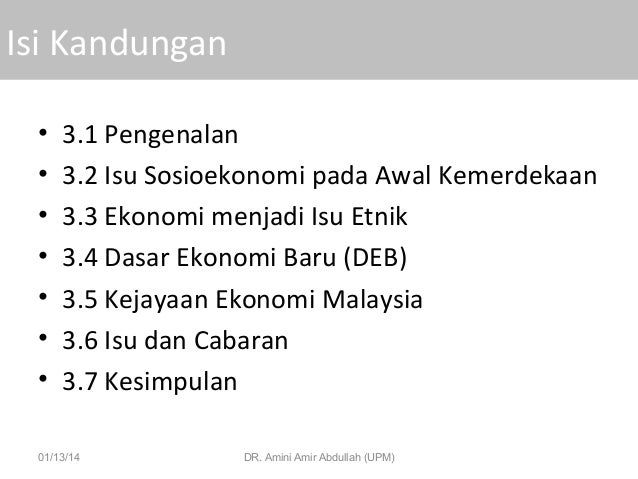 Isi Kandungan

• 3.1 Pengenalan
• 3.2 Isu Sosioekonomi pada Awal Kemerdekaan
• 3.3 Ekonomi menjadi Isu Etnik
• 3.4 Dasar Ekonomi Baru (DEB)
• 3.5 Kejayaan Ekonomi Malaysia
• 3.6 Isu dan Cabaran
• 3.7 Kesimpulan

01/13/14 DR. Amini Amir Abdullah (UPM)